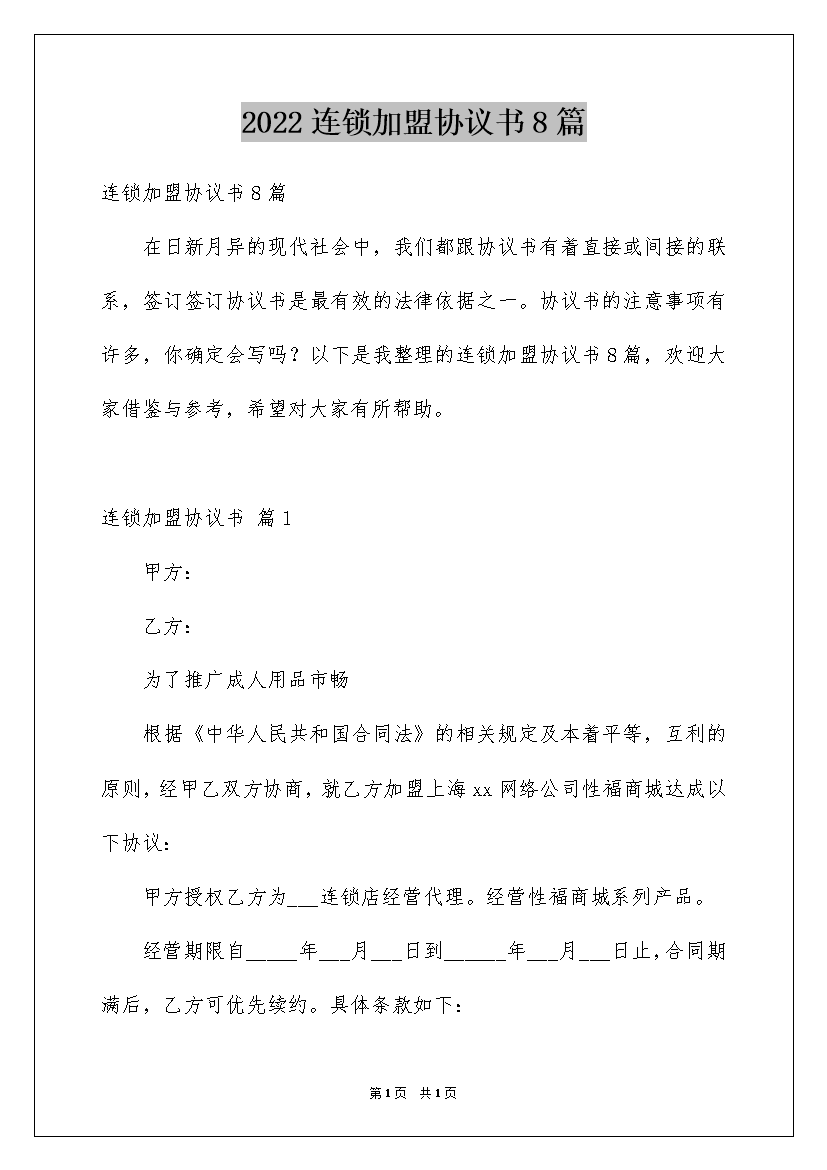 2022连锁加盟协议书8篇

连锁加盟协议书8篇

在日新月异的现代社会中，我们都跟协议书有着直接或间接的联系，签订签订协议书是最有效的法律依据之一。协议书的注意事项有许多，你确定会写吗？以下是我整理的连锁加盟协议书8篇，欢迎大家借鉴与参考，希望对大家有所帮助。

连锁加盟协议书 篇1

甲方：

乙方：

为了推广成人用品市畅

根据《中华人民共和国合同法》的相关规定及本着平等，互利的原则，经甲乙双方协商，就乙方加盟上海xx网络公司性福商城达成以下协议：

甲方授权乙方为___连锁店经营代理。经营性福商城系列产品。

经营期限自_____年___月___日到______年___月___日止，合同期满后，乙方可优先续约。具体条款如下：

第1页 共1页